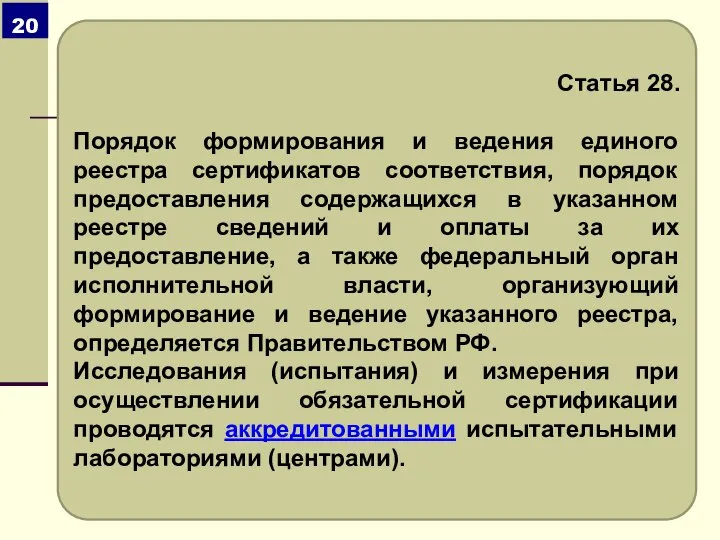 20

Статья 28.

Порядок формирования и ведения единого реестра сертификатов соответствия, порядок предоставления содержащихся в указанном реестре сведений и оплаты за их предоставление, а также федеральный орган исполнительной власти, организующий формирование и ведение указанного реестра, определяется Правительством РФ.
Исследования (испытания) и измерения при осуществлении обязательной сертификации проводятся аккредитованными испытательными лабораториями (центрами).